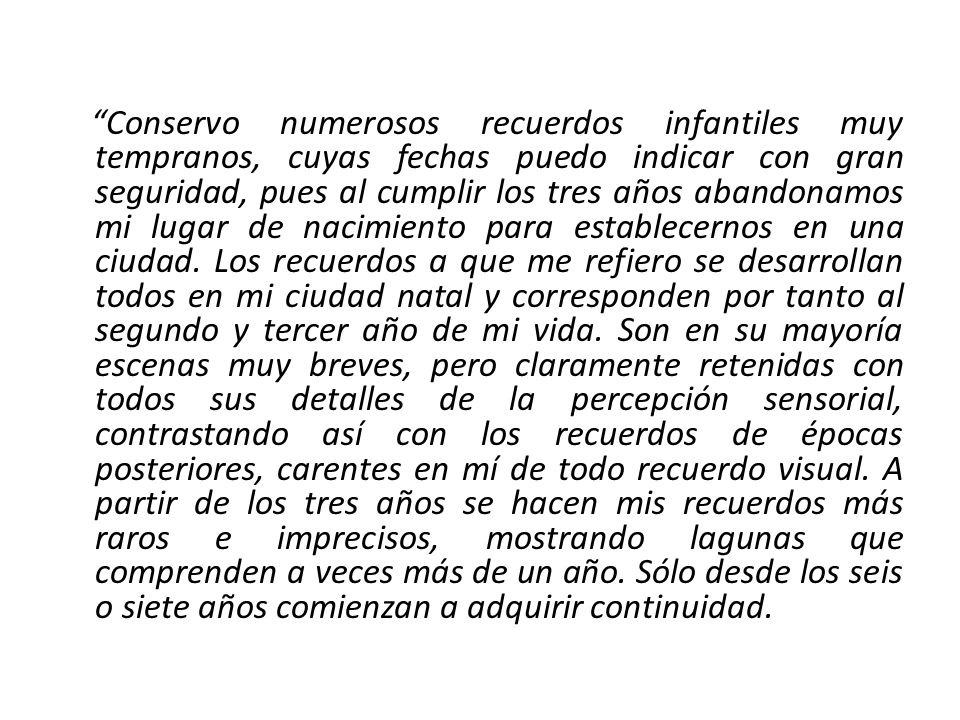 “Conservo numerosos recuerdos infantiles muy tempranos, cuyas fechas puedo indicar con gran seguridad, pues al cumplir los tres años abandonamos mi lugar de nacimiento para establecernos en una ciudad. Los recuerdos a que me refiero se desarrollan todos en mi ciudad natal y corresponden por tanto al segundo y tercer año de mi vida. Son en su mayoría escenas muy breves, pero claramente retenidas con todos sus detalles de la percepción sensorial, contrastando así con los recuerdos de épocas posteriores, carentes en mí de todo recuerdo visual. A partir de los tres años se hacen mis recuerdos más raros e imprecisos, mostrando lagunas que comprenden a veces más de un año. Sólo desde los seis o siete años comienzan a adquirir continuidad.